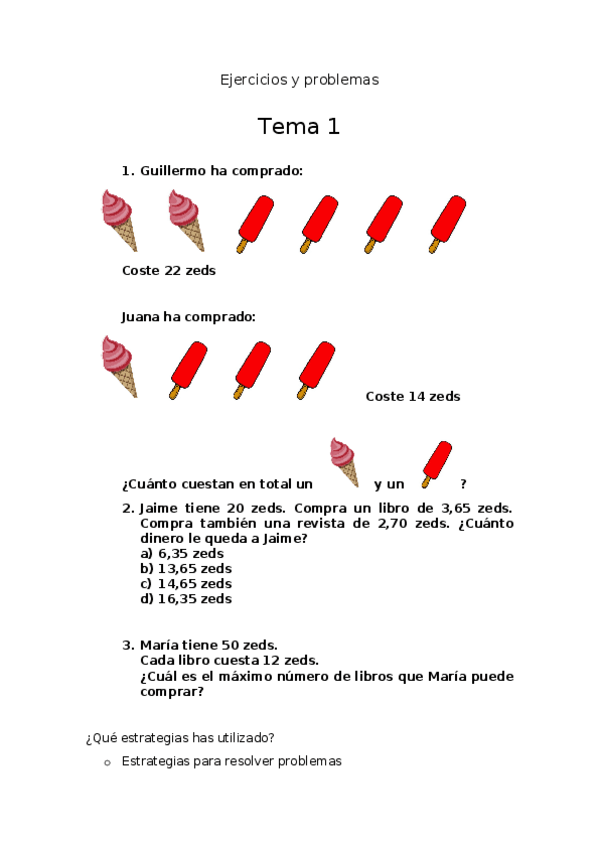 Ejercicios y problemas

Tema 1

1. Guillermo ha comprado:

Coste 22 zeds

Juana ha comprado:

Coste 14 zeds

¿Cuánto cuestan en total un y un ?

2. Jaime tiene 20 zeds. Compra un libro de 3,65 zeds. Compra también una revista de 2,70 zeds. ¿Cuánto dinero le queda a Jaime?
a) 6,35 zeds
b) 13,65 zeds
c) 14,65 zeds
d) 16,35 zeds

3. María tiene 50 zeds.
Cada libro cuesta 12 zeds.
¿Cuál es el máximo número de libros que María puede comprar?

¿Qué estrategias has utilizado?

o Estrategias para resolver problemas